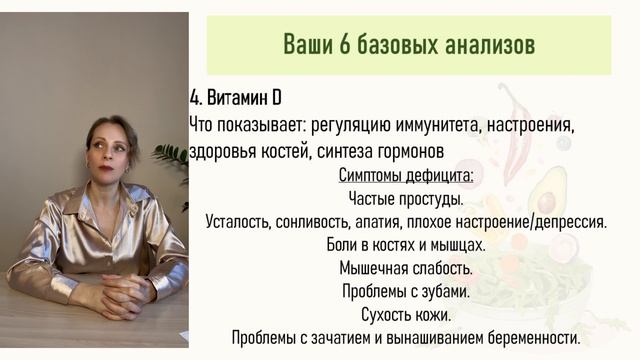 Ваши 6 базовых анализов

4. Витамин D
Что показывает: регуляцию иммунитета, настроения, здоровья костей, синтеза гормонов

Симптомы дефицита:
Частые простуды.
Усталость, сонливость, апатия, плохое настроение/депрессия.
Боли в костях и мышцах.
Мышечная слабость.
Проблемы с зубами.
Сухость кожи.
Проблемы с зачатием и вынашиванием беременности.